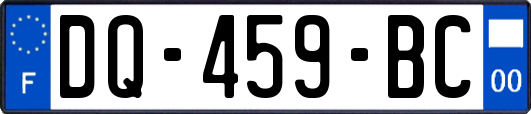 F

DQ-459-BC

00